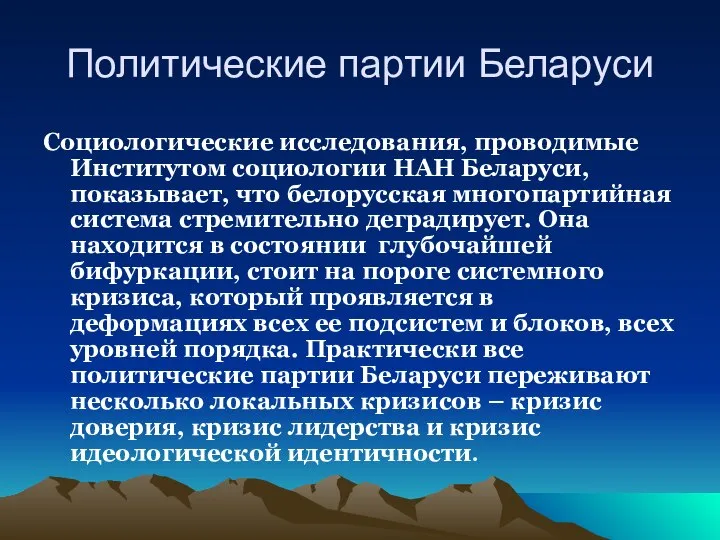 Политические партии Беларуси

Социологические исследования, проводимые Институтом социологии НАН Беларуси, показывает, что белорусская многопартийная система стремительно деградирует. Она находится в состоянии глубочайшей бифуркации, стоит на пороге системного кризиса, который проявляется в деформациях всех ее подсистем и блоков, всех уровней порядка. Практически все политические партии Беларуси переживают несколько локальных кризисов – кризис доверия, кризис лидерства и кризис идеологической идентичности.